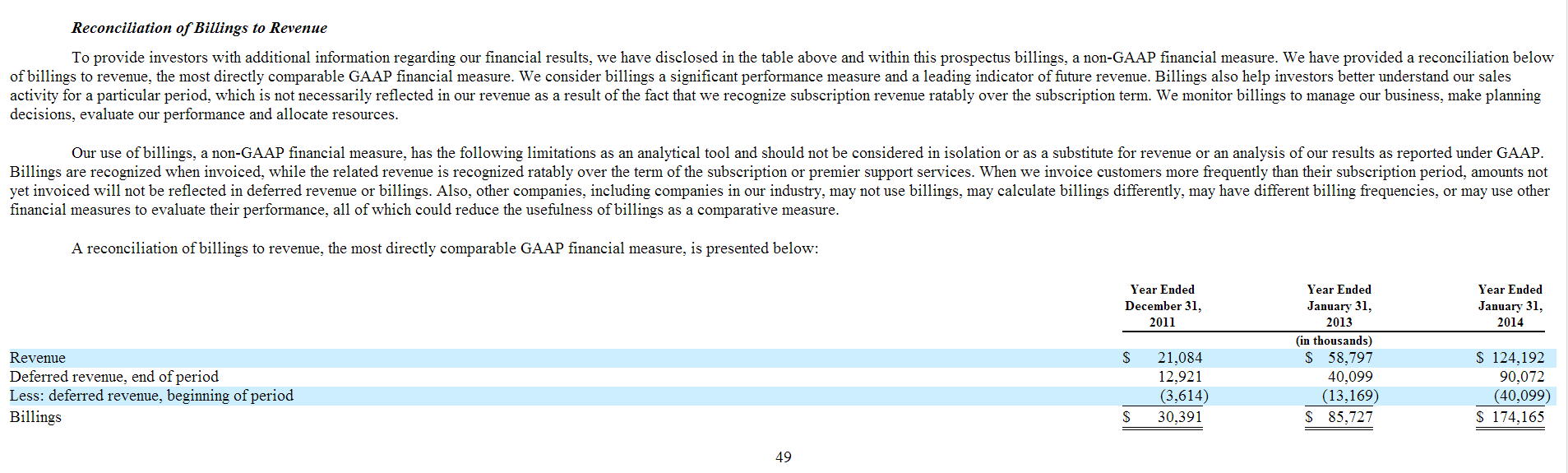 Reconciliation of Billings to Revenue

To provide investors with additional information regarding our financial results, we have disclosed in the table above and within this prospectus billings, a non-GAAP financial measure. We have provided a reconciliation below of billings to revenue, the most directly comparable GAAP financial measure. We consider billings a significant performance measure and a leading indicator of future revenue. Billings also help investors better understand our sales activity for a particular period, which is not necessarily reflected in our revenue as a result of the fact that we recognize subscription revenue ratably over the subscription term. We monitor billings to manage our business, make planning decisions, evaluate our performance and allocate resources.

Our use of billings, a non-GAAP financial measure, has the following limitations as an analytical tool and should not be considered in isolation or as a substitute for revenue or an analysis of our results as reported under GAAP. Billings are recognized when invoiced, while the related revenue is recognized ratably over the term of the subscription or premier support services. When we invoice customers more frequently than their subscription period, amounts not yet invoiced will not be reflected in deferred revenue or billings. Also, other companies, including companies in our industry, may not use billings, may calculate billings differently, may have different billing frequencies, or may use other financial measures to evaluate their performance, all of which could reduce the usefulness of billings as a comparative measure.

A reconciliation of billings to revenue, the most directly comparable GAAP financial measure, is presented below:

|  | Year Ended December 31, 2011 | Year Ended January 31, 2013 | Year Ended January 31, 2014 |
|---|---|---|---|
|  |  | (in thousands) |  |
| Revenue | $ 21,084 | $ 58,797 | $ 124,192 |
| Deferred revenue, end of period | 12,921 | 40,099 | 90,072 |
| Less: deferred revenue, beginning of period | (3,614) | (13,169) | (40,099) |
| Billings | $ 30,391 | $ 85,727 | $ 174,165 |

49